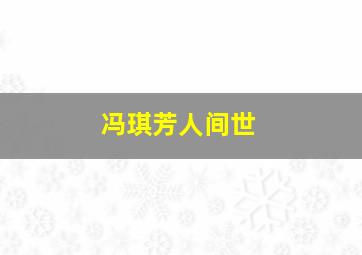 冯琪芳人间世